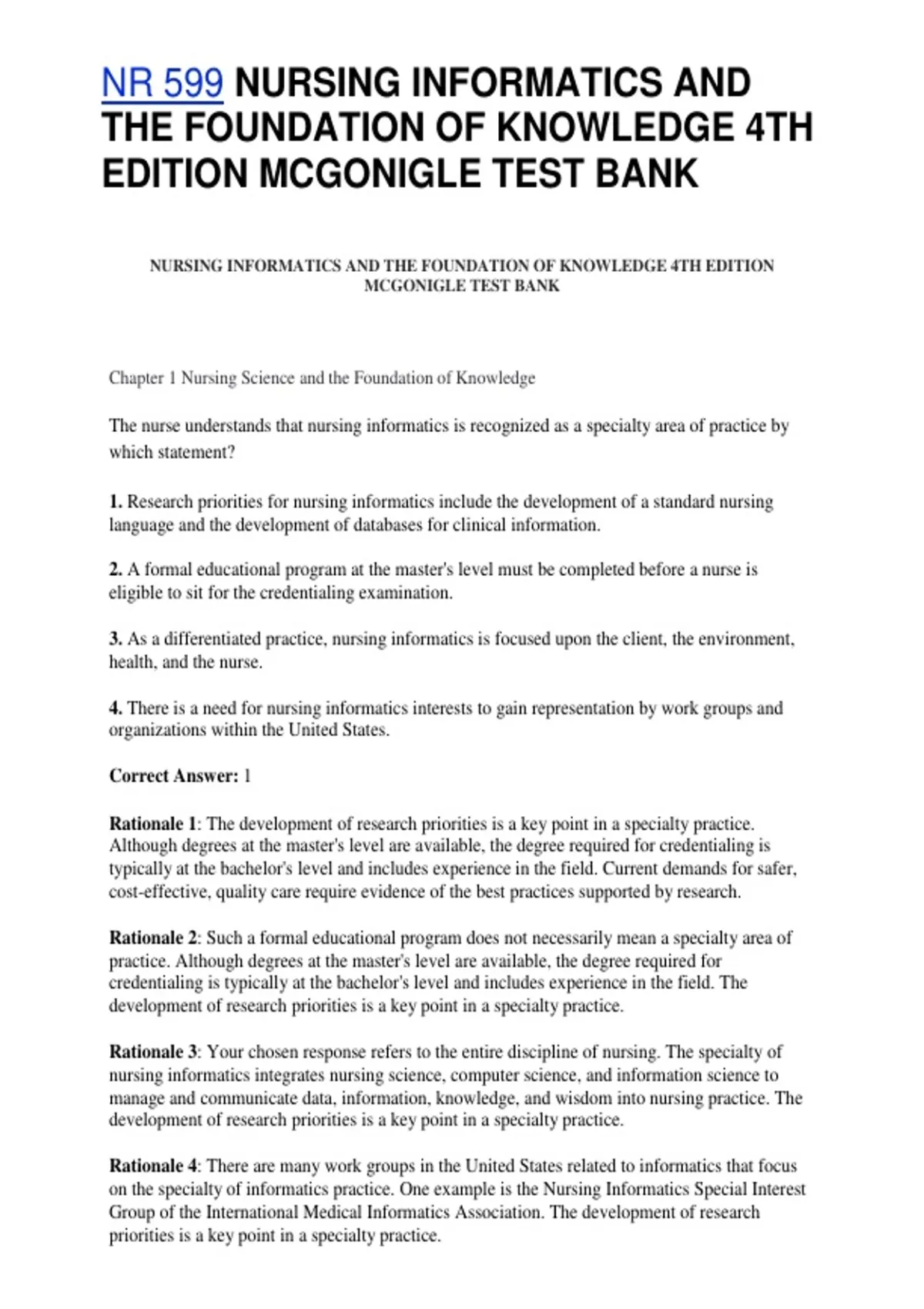 NR 599 NURSING INFORMATICS AND THE FOUNDATION OF KNOWLEDGE 4TH EDITION MCGONIGLE TEST BANK

NURSING INFORMATICS AND THE FOUNDATION OF KNOWLEDGE 4TH EDITION MCGONIGLE TEST BANK

Chapter 1 Nursing Science and the Foundation of Knowledge

The nurse understands that nursing informatics is recognized as a specialty area of practice by which statement?

1. Research priorities for nursing informatics include the development of a standard nursing language and the development of databases for clinical information.

2. A formal educational program at the master's level must be completed before a nurse is eligible to sit for the credentialing examination.

3. As a differentiated practice, nursing informatics is focused upon the client, the environment, health, and the nurse.

4. There is a need for nursing informatics interests to gain representation by work groups and organizations within the United States.

Correct Answer: 1

Rationale 1: The development of research priorities is a key point in a specialty practice. Although degrees at the master's level are available, the degree required for credentialing is typically at the bachelor's level and includes experience in the field. Current demands for safer, cost-effective, quality care require evidence of the best practices supported by research.

Rationale 2: Such a formal educational program does not necessarily mean a specialty area of practice. Although degrees at the master's level are available, the degree required for credentialing is typically at the bachelor's level and includes experience in the field. The development of research priorities is a key point in a specialty practice.

Rationale 3: Your chosen response refers to the entire discipline of nursing. The specialty of nursing informatics integrates nursing science, computer science, and information science to manage and communicate data, information, knowledge, and wisdom into nursing practice. The development of research priorities is a key point in a specialty practice.

Rationale 4: There are many work groups in the United States related to informatics that focus on the specialty of informatics practice. One example is the Nursing Informatics Special Interest Group of the International Medical Informatics Association. The development of research priorities is a key point in a specialty practice.